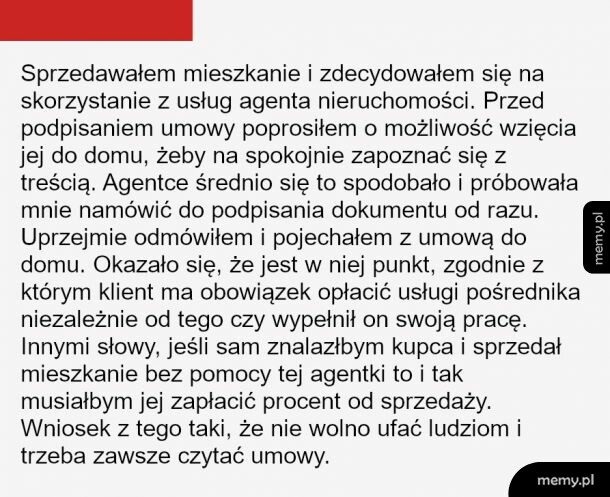 Sprzedawałem mieszkanie i zdecydowałem się na skorzystanie z usług agenta nieruchomości. Przed podpisaniem umowy poprosiłem o możliwość wzięcia jej do domu, żeby na spokojnie zapoznać się z treścią. Agentce średnio się to spodobało i próbowała mnie namówić do podpisania dokumentu od razu. Uprzejmie odmówiłem i pojechałem z umową do domu. Okazało się, że jest w niej punkt, zgodnie z którym klient ma obowiązek opłacić usługi pośrednika niezależnie od tego czy wypełnił on swoją pracę. Innymi słowy, jeśli sam znalazłbym kupca i sprzedał mieszkanie bez pomocy tej agentki to i tak musiałbym jej zapłacić procent od sprzedaży. Wniosek z tego taki, że nie wolno ufać ludziom i trzeba zawsze czytać umowy.

memy.pl

memy.pl